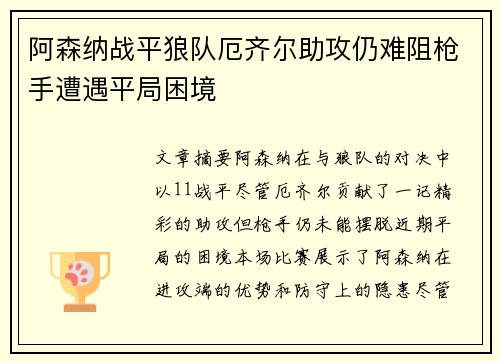 阿森纳战平狼队厄齐尔助攻仍难阻枪手遭遇平局困境

文章摘要阿森纳在与狼队的对决中以11战平尽管厄齐尔贡献了一记精彩的助攻但枪手仍未能摆脱近期平局的困境本场比赛展示了阿森纳在进攻端的优势和防守上的隐患尽管